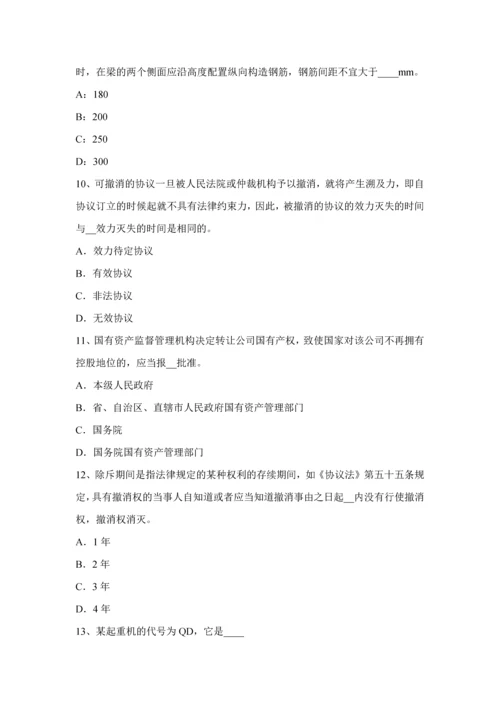 时，在梁的两个侧面应沿高度配置纵向构造钢筋，钢筋间距不宜大于____mm。

A：180

B：200

C：250

D：300

10、可撤消的协议一旦被人民法院或仲裁机构予以撤消，就将产生溯及力，即自协议订立的时候起就不具有法律约束力，因此，被撤消的协议的效力灭失的时间与__效力灭失的时间是相同的。

A．效力待定协议

B．有效协议

C．非法协议

D．无效协议

11、国有资产监督管理机构决定转让公司国有产权，致使国家对该公司不再拥有控股地位的，应当报__批准。

A．本级人民政府

B．省、自治区、直辖市人民政府国有资产管理部门

C．国务院

D．国务院国有资产管理部门

12、除斥期间是指法律规定的某种权利的存续期间，如《协议法》第五十五条规定，具有撤消权的当事人自知道或者应当知道撤消事由之日起__内没有行使撤消权，撤消权消灭。

A．1年

B．2年

C．3年

D．4年

13、某起重机的代号为QD，它是____